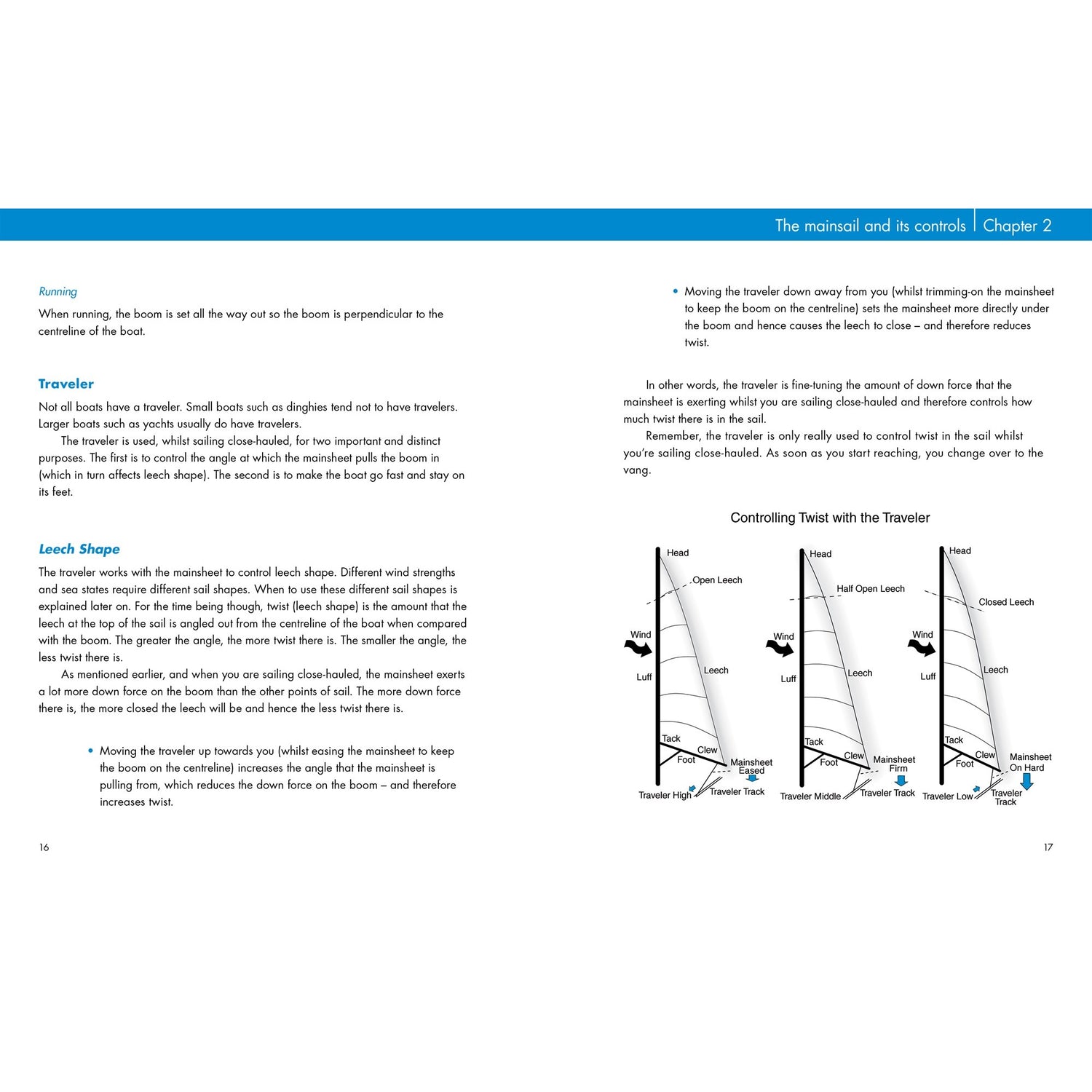 The mainsail and its controls | Chapter 2

Running

When running, the boom is set all the way out so the boom is perpendicular to the centreline of the boat.

Traveler

Not all boats have a traveler. Small boats such as dinghies tend not to have travelers. Larger boats such as yachts usually do have travelers.

The traveler is used, whilst sailing close-hauled, for two important and distinct purposes. The first is to control the angle at which the mainsheet pulls the boom in (which in turn affects leech shape). The second is to make the boat go fast and stay on its feet.

Leech Shape

The traveler works with the mainsheet to control leech shape. Different wind strengths and sea states require different sail shapes. When to use these different sail shapes is explained later on. For the time being though, twist (leech shape) is the amount that the leech at the top of the sail is angled out from the centreline of the boat when compared with the boom. The greater the angle, the more twist there is. The smaller the angle, the less twist there is.

As mentioned earlier, and when you are sailing close-hauled, the mainsheet exerts a lot more down force on the boom than the other points of sail. The more down force there is, the more closed the leech will be and hence the less twist there is.

• Moving the traveler up towards you (whilst easing the mainsheet to keep the boom on the centreline) increases the angle that the mainsheet is pulling from, which reduces the down force on the boom – and therefore increases twist.

16

• Moving the traveler down away from you (whilst trimming-on the mainsheet to keep the boom on the centreline) sets the mainsheet more directly under the boom and hence causes the leech to close – and therefore reduces twist.

In other words, the traveler is fine-tuning the amount of down force that the mainsheet is exerting whilst you are sailing close-hauled and therefore controls how much twist there is in the sail.

Remember, the traveler is only really used to control twist in the sail whilst you're sailing close-hauled. As soon as you start reaching, you change over to the vang.

Controlling Twist with the Traveler

Head
Open Leech
Wind
Luff
Leech
Tack
Clew
Foot
Mainsheet Eased
Traveler High
Traveler Track

Head
Half Open Leech
Wind
Luff
Leech
Tack
Clew
Foot
Mainsheet Firm
Traveler Middle
Traveler Track

Head
Closed Leech
Wind
Luff
Leech
Tack
Clew
Foot
Mainsheet On Hard
Traveler Low
Traveler Track

17